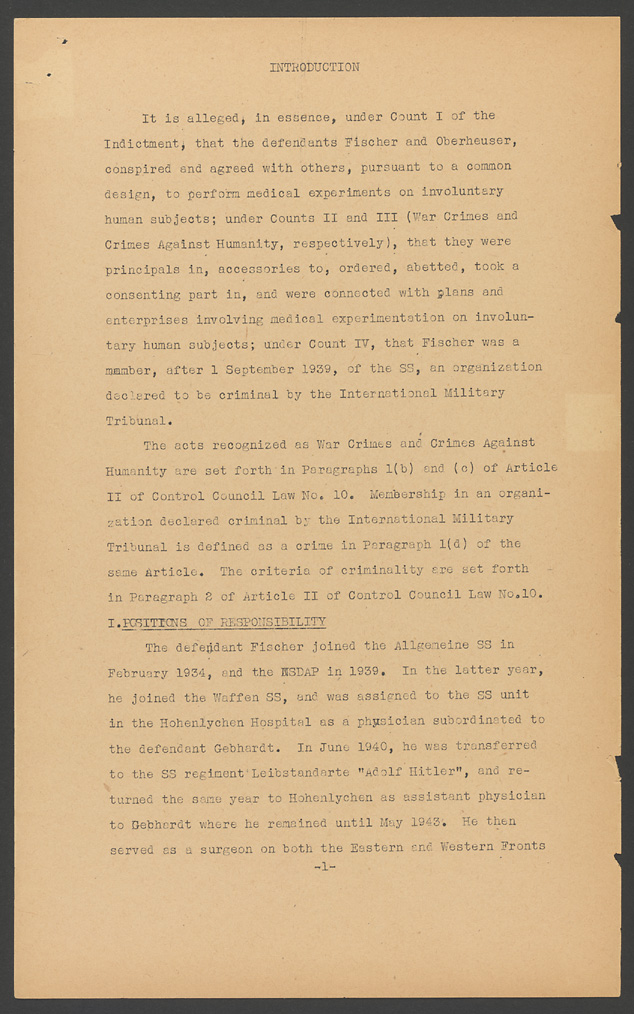 INTRODUCTION

It is alleged, in essence, under Count I of the Indictment, that the defendants Fischer and Oberheuser, conspired and agreed with others, pursuant to a common design, to perform medical experiments on involuntary human subjects; under Counts II and III (War Crimes and Crimes Against Humanity, respectively), that they were principals in, accessories to, ordered, abetted, took a consenting part in, and were connected with plans and enterprises involving medical experimentation on involuntary human subjects; under Count IV, that Fischer was a mmmber, after 1 September 1939, of the SS, an organization declared to be criminal by the International Military Tribunal.

The acts recognized as War Crimes and Crimes Against Humanity are set forth in Paragraphs 1(b) and (c) of Article II of Control Council Law No. 10. Membership in an organization declared criminal by the International Military Tribunal is defined as a crime in Paragraph 1(d) of the same Article. The criteria of criminality are set forth in Paragraph 2 of Article II of Control Council Law No.10.

I.POSITIONS OF RESPONSIBILITY

The defendant Fischer joined the Allgemeine SS in February 1934, and the NSDAP in 1939. In the latter year, he joined the Waffen SS, and was assigned to the SS unit in the Hohenlychen Hospital as a physician subordinated to the defendant Gebhardt. In June 1940, he was transferred to the SS regiment Leibstandarte "Adolf Hitler", and returned the same year to Hohenlychen as assistant physician to Gebhardt where he remained until May 1943. He then served as a surgeon on both the Eastern and Western Fronts

-1-